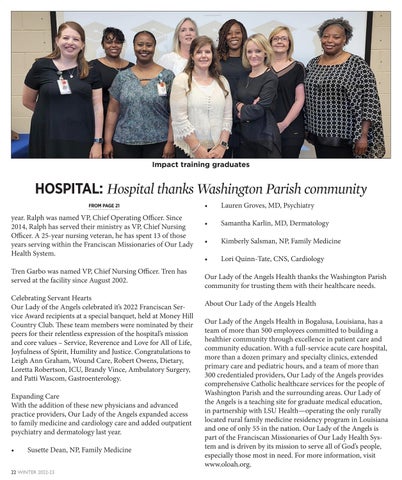 Impact training graduates

HOSPITAL: Hospital thanks Washington Parish community

FROM PAGE 21

year. Ralph was named VP, Chief Operating Officer. Since 2014, Ralph has served their ministry as VP, Chief Nursing Officer. A 25-year nursing veteran, he has spent 13 of those years serving within the Franciscan Missionaries of Our Lady Health System.

Tren Garbo was named VP, Chief Nursing Officer. Tren has served at the facility since August 2002.

Celebrating Servant Hearts
Our Lady of the Angels celebrated it's 2022 Franciscan Service Award recipients at a special banquet, held at Money Hill Country Club. These team members were nominated by their peers for their relentless expression of the hospital's mission and core values – Service, Reverence and Love for All of Life, Joyfulness of Spirit, Humility and Justice. Congratulations to Leigh Ann Graham, Wound Care, Robert Owens, Dietary, Loretta Robertson, ICU, Brandy Vince, Ambulatory Surgery, and Patti Wascom, Gastroenterology.

Expanding Care
With the addition of these new physicians and advanced practice providers, Our Lady of the Angels expanded access to family medicine and cardiology care and added outpatient psychiatry and dermatology last year.

• Susette Dean, NP, Family Medicine

• Lauren Groves, MD, Psychiatry

• Samantha Karlin, MD, Dermatology

• Kimberly Salsman, NP, Family Medicine

• Lori Quinn-Tate, CNS, Cardiology

Our Lady of the Angels Health thanks the Washington Parish community for trusting them with their healthcare needs.

About Our Lady of the Angels Health

Our Lady of the Angels Health in Bogalusa, Louisiana, has a team of more than 500 employees committed to building a healthier community through excellence in patient care and community education. With a full-service acute care hospital, more than a dozen primary and specialty clinics, extended primary care and pediatric hours, and a team of more than 300 credentialed providers, Our Lady of the Angels provides comprehensive Catholic healthcare services for the people of Washington Parish and the surrounding areas. Our Lady of the Angels is a teaching site for graduate medical education, in partnership with LSU Health—operating the only rurally located rural family medicine residency program in Louisiana and one of only 55 in the nation. Our Lady of the Angels is part of the Franciscan Missionaries of Our Lady Health System and is driven by its mission to serve all of God's people, especially those most in need. For more information, visit www.oloah.org.

22 WINTER 2022-23